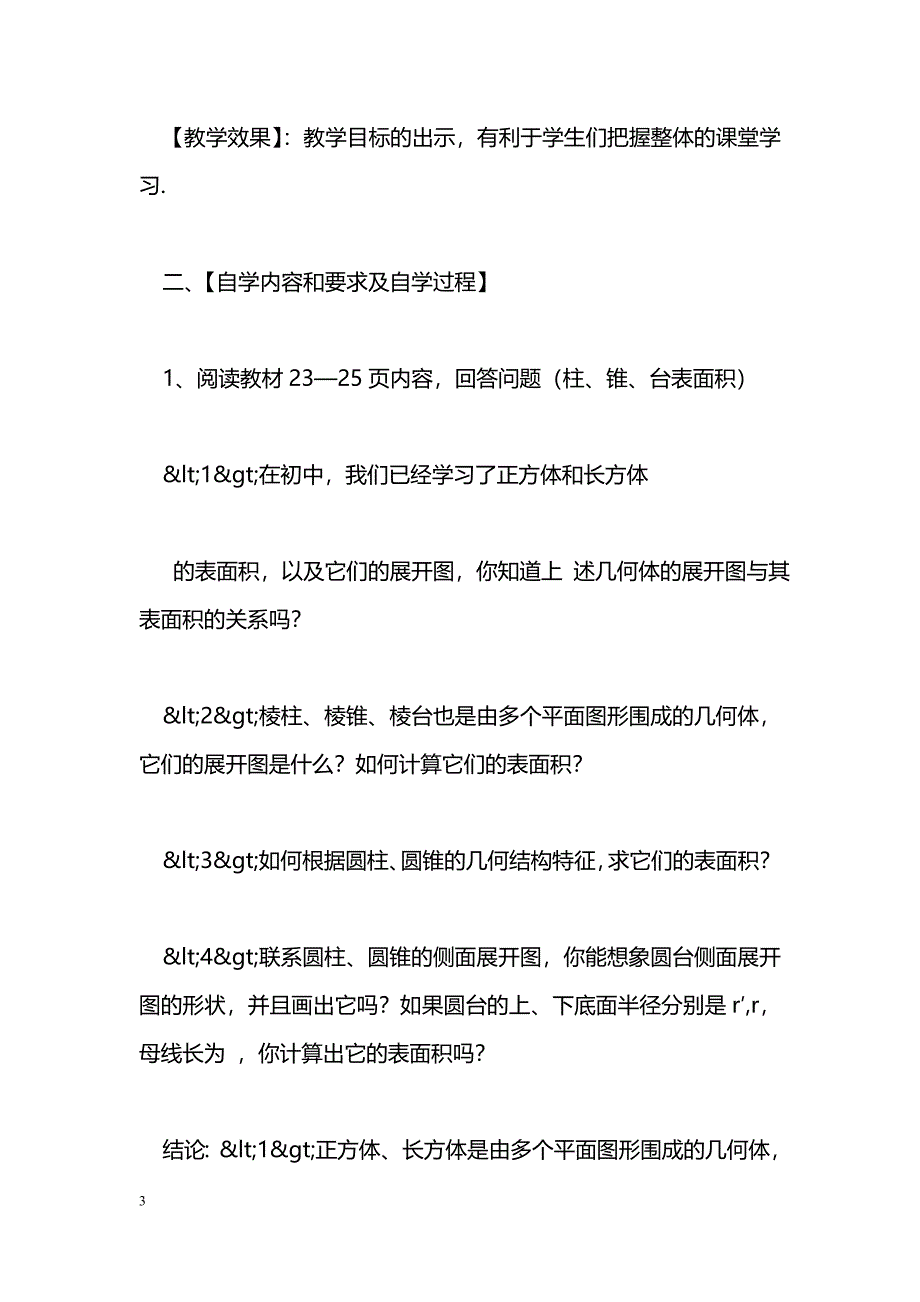 【教学效果】：教学目标的出示，有利于学生们把握整体的课堂学习.

二、【自学内容和要求及自学过程】

1、阅读教材 23—25 页内容，回答问题（柱、锥、台表面积）

&lt;1&gt;在初中，我们已经学习了正方体和长方体

的表面积，以及它们的展开图，你知道上 述几何体的展开图与其表面积的关系吗？

&lt;2&gt;棱柱、棱锥、棱台也是由多个平面图形围成的几何体，它们的展开图是什么？如何计算它们的表面积？

&lt;3&gt;如何根据圆柱、圆锥的几何结构特征，求它们的表面积？

&lt;4&gt;联系圆柱、圆锥的侧面展开图，你能想象圆台侧面展开图的形状，并且画出它吗？如果圆台的上、下底面半径分别是 r',r，母线长为 ，你计算出它的表面积吗？

结论: &lt;1&gt;正方体、长方体是由多个平面图形围成的几何体，

3